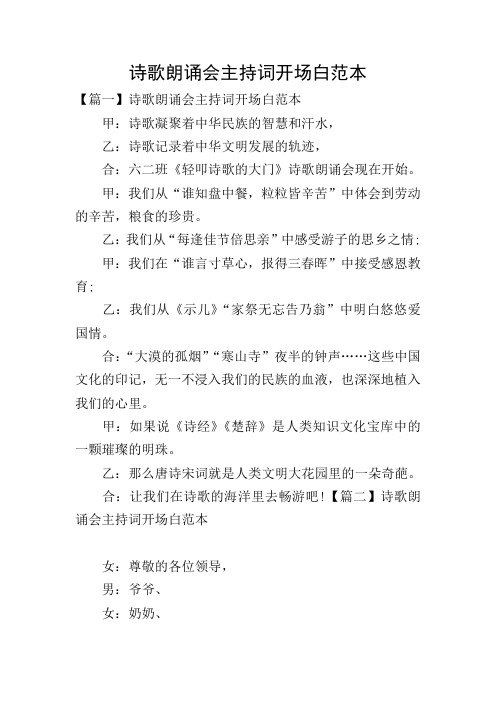 诗歌朗诵会主持词开场白范本

【篇一】诗歌朗诵会主持词开场白范本

甲：诗歌凝聚着中华民族的智慧和汗水，

乙：诗歌记录着中华文明发展的轨迹，

合：六二班《轻叩诗歌的大门》诗歌朗诵会现在开始。

甲：我们从“谁知盘中餐，粒粒皆辛苦”中体会到劳动的辛苦，粮食的珍贵。

乙：我们从“每逢佳节倍思亲”中感受游子的思乡之情；

甲：我们在“谁言寸草心，报得三春晖”中接受感恩教育；

乙：我们从《示儿》“家祭无忘告乃翁”中明白悠悠爱国情。

合：“大漠的孤烟”“寒山寺”夜半的钟声……这些中国文化的印记，无一不浸入我们的民族的血液，也深深地植入我们的心里。

甲：如果说《诗经》《楚辞》是人类知识文化宝库中的一颗璀璨的明珠。

乙：那么唐诗宋词就是人类文明大花园里的一朵奇葩。

合：让我们在诗歌的海洋里去畅游吧！【篇二】诗歌朗诵会主持词开场白范本

女：尊敬的各位领导，

男：爷爷、

女：奶奶、